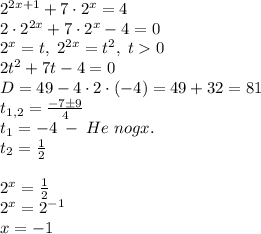 $2^{2x+1}+7\cdot 2^x=4$
$2\cdot 2^{2x}+7\cdot 2^x-4=0$
$2^x=t,\ 2^{2x}=t^2,\ t>0$
$2t^2+7t-4=0$
$D=49-4\cdot 2\cdot(-4)=49+32=81$
$t_{1,2}=\frac{-7\pm 9}{4}$
$t_1=-4\ -\ He\ nogx.$
$t_2=\frac{1}{2}$

$2^x=\frac{1}{2}$
$2^x=2^{-1}$
$x=-1$